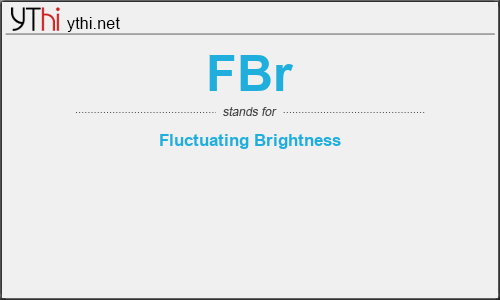 YThi ythi.net

FBr

stands for

Fluctuating Brightness